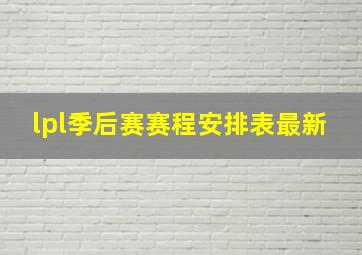 lpl季后赛赛程安排表最新